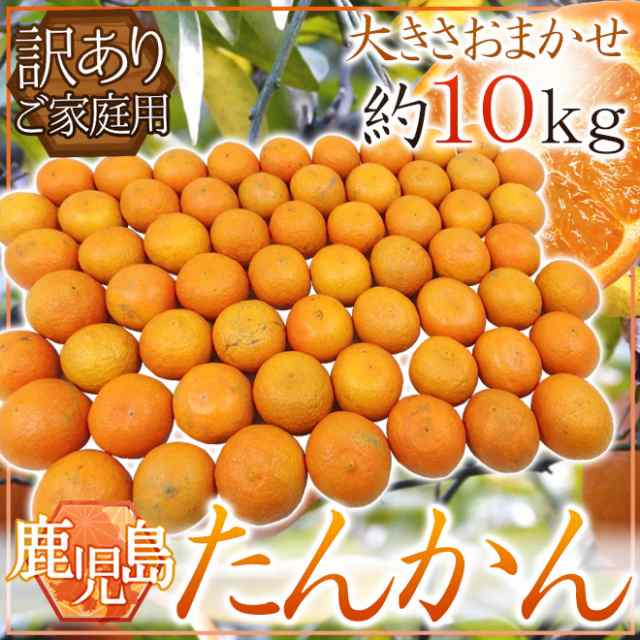 訳あり
ご家庭用

大きさおまかせ
約10kg

鹿児島
たんかん